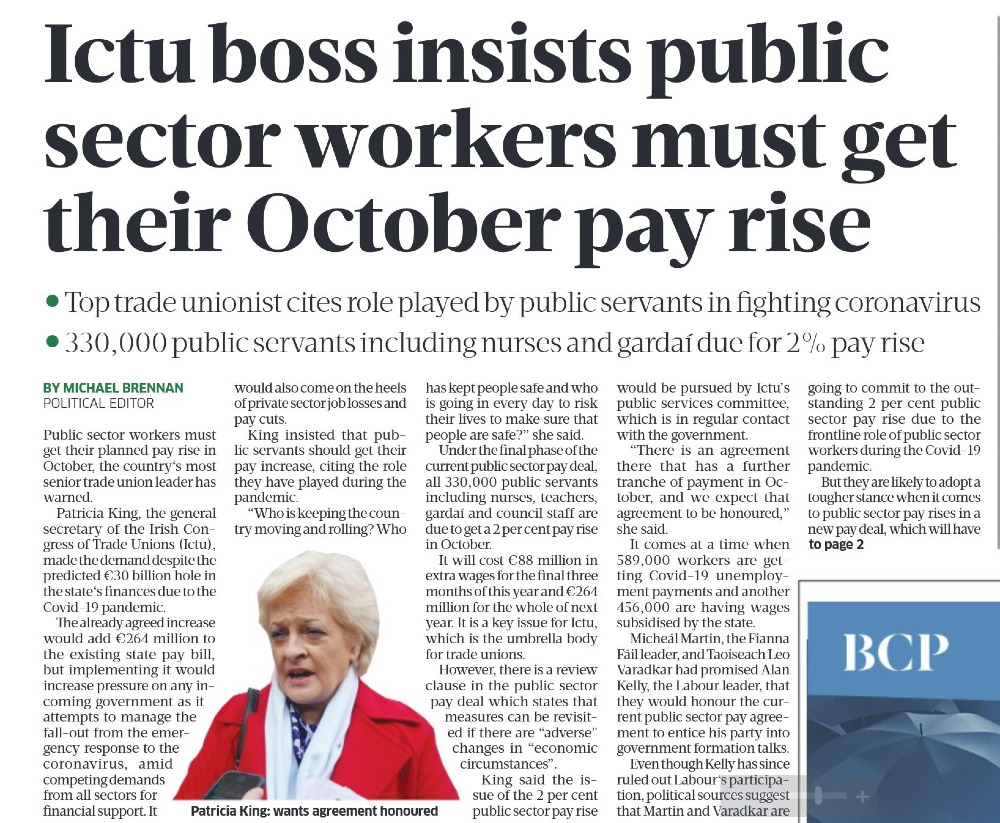 Ictu boss insists public sector workers must get their October pay rise

• Top trade unionist cites role played by public servants in fighting coronavirus
• 330,000 public servants including nurses and gardaí due for 2% pay rise

BY MICHAEL BRENNAN
POLITICAL EDITOR

Public sector workers must get their planned pay rise in October, the country's most senior trade union leader has warned.

Patricia King, the general secretary of the Irish Congress of Trade Unions (Ictu), made the demand despite the predicted €30 billion hole in the state's finances due to the Covid-19 pandemic.

The already agreed increase would add €264 million to the existing state pay bill, but implementing it would increase pressure on any incoming government as it attempts to manage the fall-out from the emergency response to the coronavirus, amid competing demands from all sectors for financial support. It would also come on the heels of private sector job losses and pay cuts.

King insisted that public servants should get their pay increase, citing the role they have played during the pandemic.

"Who is keeping the country moving and rolling? Who has kept people safe and who is going in every day to risk their lives to make sure that people are safe?" she said.

Under the final phase of the current public sector pay deal, all 330,000 public servants including nurses, teachers, gardaí and council staff are due to get a 2 per cent pay rise in October.

It will cost €88 million in extra wages for the final three months of this year and €264 million for the whole of next year. It is a key issue for Ictu, which is the umbrella body for trade unions.

However, there is a review clause in the public sector pay deal which states that measures can be revisited if there are "adverse" changes in "economic circumstances".

King said the issue of the 2 per cent public sector pay rise would be pursued by Ictu's public services committee, which is in regular contact with the government.

"There is an agreement there that has a further tranche of payment in October, and we expect that agreement to be honoured," she said.

It comes at a time when 589,000 workers are getting Covid-19 unemployment payments and another 456,000 are having wages subsidised by the state.

Micheál Martin, the Fianna Fáil leader, and Taoiseach Leo Varadkar had promised Alan Kelly, the Labour leader, that they would honour the current public sector pay agreement to entice his party into government formation talks.

Even though Kelly has since ruled out Labour's participation, political sources suggest that Martin and Varadkar are going to commit to the outstanding 2 per cent public sector pay rise due to the frontline role of public sector workers during the Covid-19 pandemic.

But they are likely to adopt a tougher stance when it comes to public sector pay rises in a new pay deal, which will have
to page 2

Patricia King: wants agreement honoured

BCP